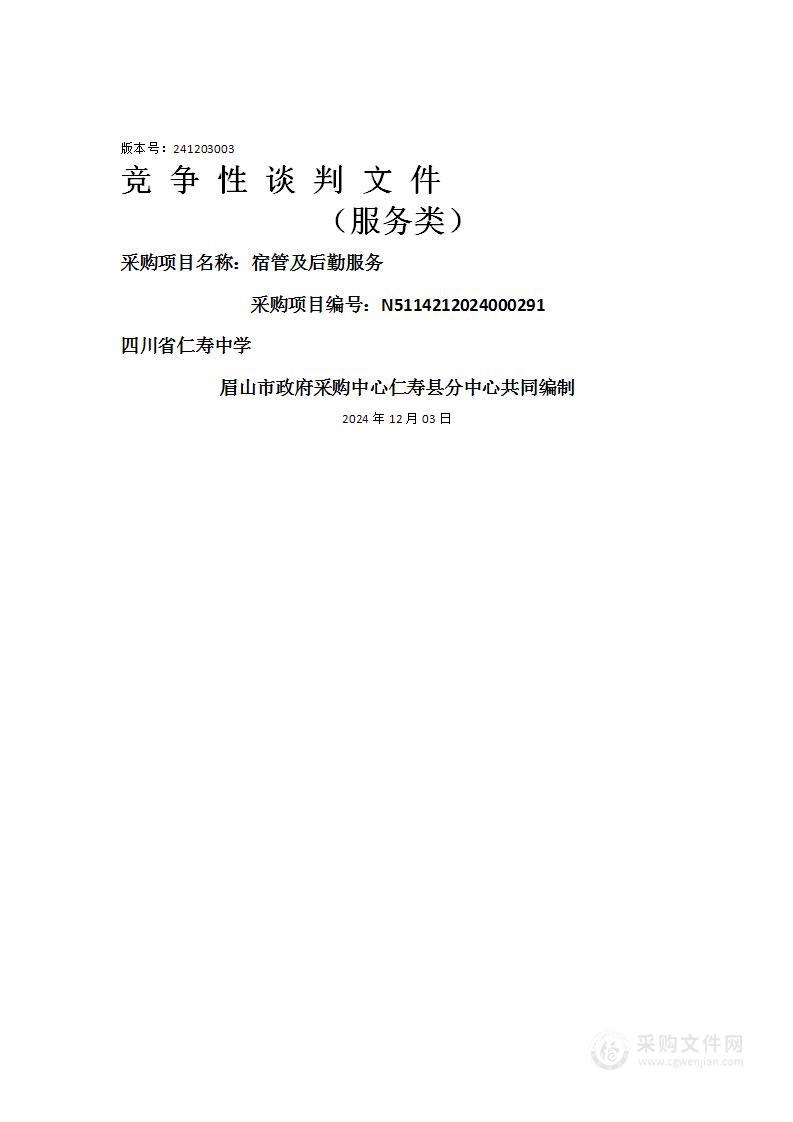 版本号：241203003

竞 争 性 谈 判 文 件

（服务类）

采购项目名称：宿管及后勤服务

采购项目编号：N5114212024000291

四川省仁寿中学

眉山市政府采购中心仁寿县分中心共同编制

2024 年 12 月 03 日

采购文件网
www.cgwenjian.com